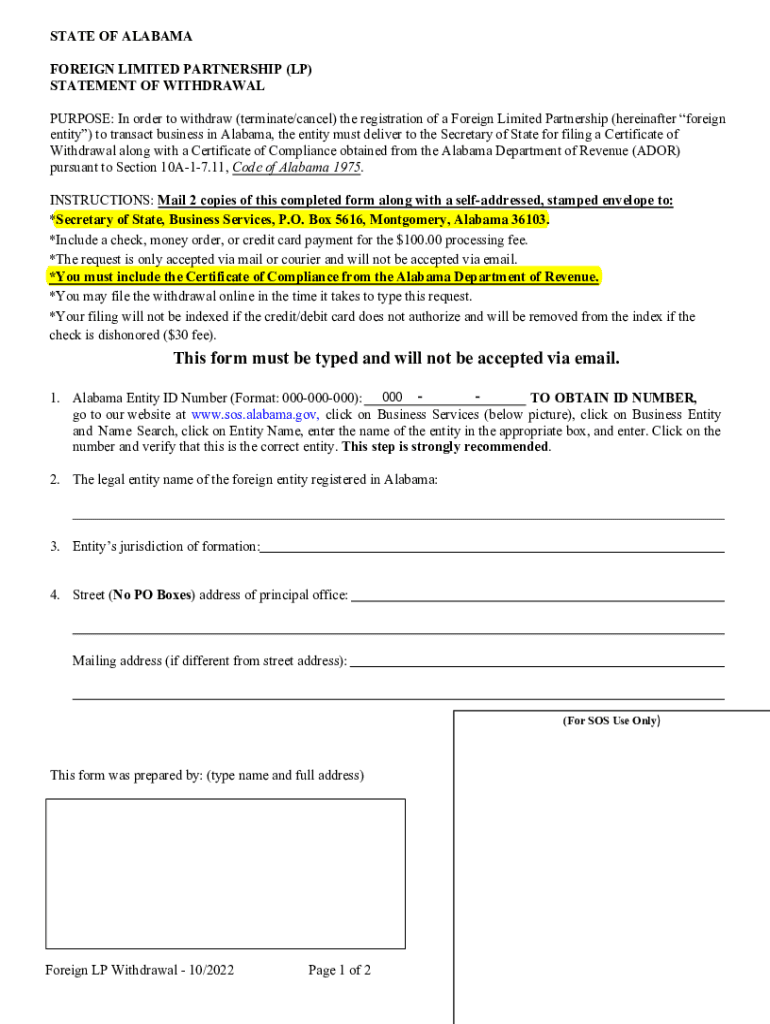 STATE OF ALABAMA

FOREIGN LIMITED PARTNERSHIP (LP)
STATEMENT OF WITHDRAWAL

PURPOSE: In order to withdraw (terminate/cancel) the registration of a Foreign Limited Partnership (hereinafter "foreign entity") to transact business in Alabama, the entity must deliver to the Secretary of State for filing a Certificate of Withdrawal along with a Certificate of Compliance obtained from the Alabama Department of Revenue (ADOR) pursuant to Section 10A-1-7.11, Code of Alabama 1975.

INSTRUCTIONS: Mail 2 copies of this completed form along with a self-addressed, stamped envelope to:
*Secretary of State, Business Services, P.O. Box 5616, Montgomery, Alabama 36103.
*Include a check, money order, or credit card payment for the $100.00 processing fee.
*The request is only accepted via mail or courier and will not be accepted via email.
*You must include the Certificate of Compliance from the Alabama Department of Revenue.
*You may file the withdrawal online in the time it takes to type this request.
*Your filing will not be indexed if the credit/debit card does not authorize and will be removed from the index if the check is dishonored ($30 fee).

This form must be typed and will not be accepted via email.

1. Alabama Entity ID Number (Format: 000-000-000): 000 - - TO OBTAIN ID NUMBER, go to our website at www.sos.alabama.gov, click on Business Services (below picture), click on Business Entity and Name Search, click on Entity Name, enter the name of the entity in the appropriate box, and enter. Click on the number and verify that this is the correct entity. This step is strongly recommended.

2. The legal entity name of the foreign entity registered in Alabama:

3. Entity's jurisdiction of formation:

4. Street (No PO Boxes) address of principal office:

Mailing address (if different from street address):

(For SOS Use Only)

This form was prepared by: (type name and full address)

Foreign LP Withdrawal - 10/2022 Page 1 of 2